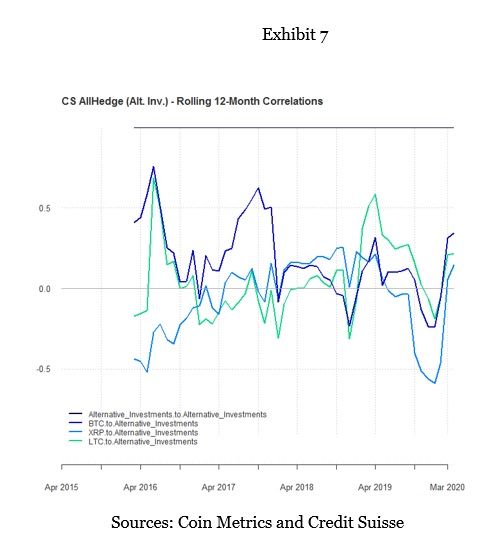 Exhibit 7

CS AllHedge (Alt. Inv.) - Rolling 12-Month Correlations

0.5

0.0

-0.5

Alternative_Investments.to.Alternative_Investments
BTC.to.Alternative_Investments
XRP.to.Alternative_Investments
LTC.to.Alternative_Investments

Apr 2015 Apr 2016 Apr 2017 Apr 2018 Apr 2019 Mar 2020

Sources: Coin Metrics and Credit Suisse